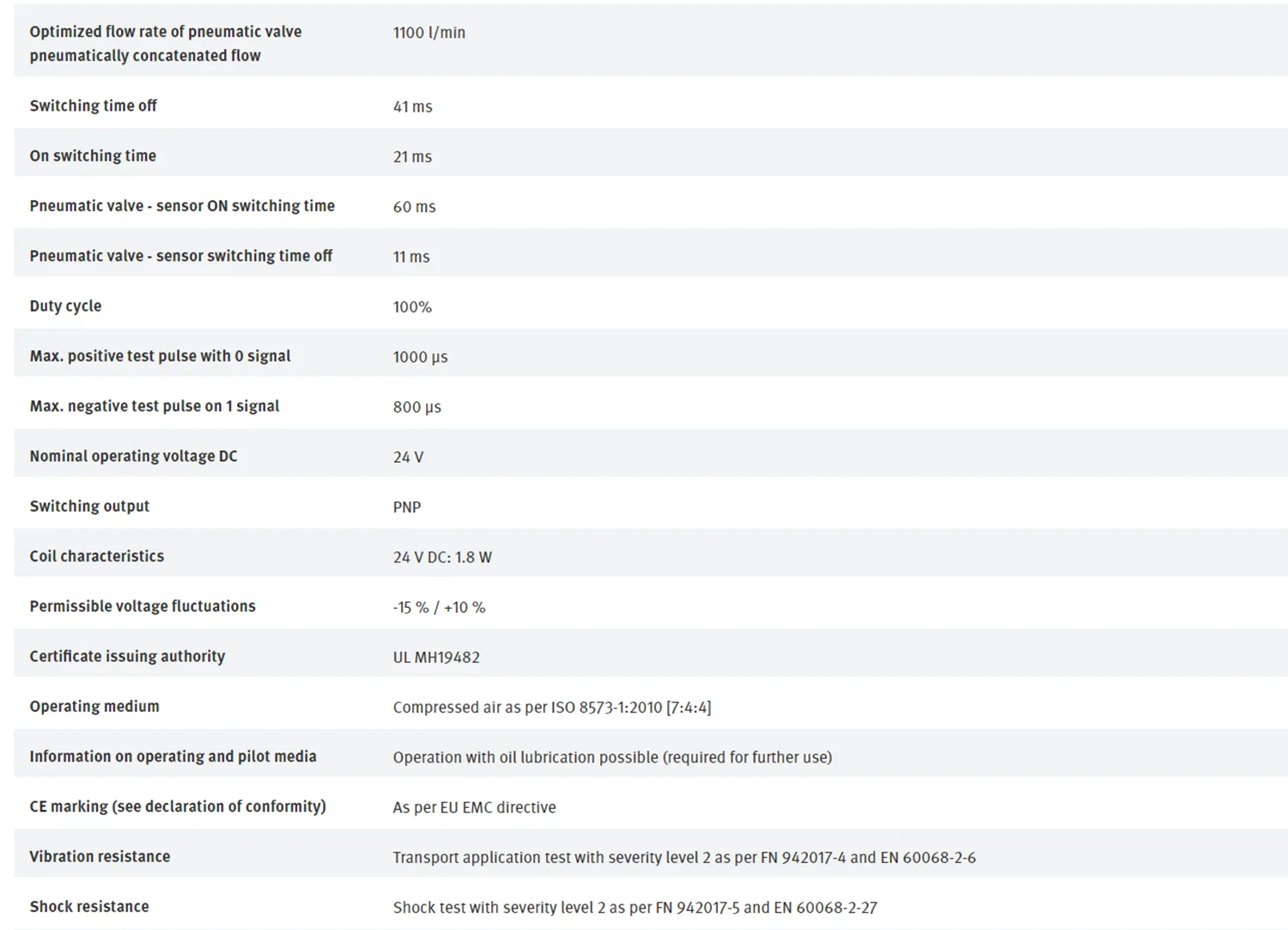 | | |
|---|---|
| Optimized flow rate of pneumatic valve pneumatically concatenated flow | 1100 l/min |
| Switching time off | 41 ms |
| On switching time | 21 ms |
| Pneumatic valve - sensor ON switching time | 60 ms |
| Pneumatic valve - sensor switching time off | 11 ms |
| Duty cycle | 100% |
| Max. positive test pulse with 0 signal | 1000 µs |
| Max. negative test pulse on 1 signal | 800 µs |
| Nominal operating voltage DC | 24 V |
| Switching output | PNP |
| Coil characteristics | 24 V DC: 1.8 W |
| Permissible voltage fluctuations | -15 % / +10 % |
| Certificate issuing authority | UL MH19482 |
| Operating medium | Compressed air as per ISO 8573-1:2010 [7:4:4] |
| Information on operating and pilot media | Operation with oil lubrication possible (required for further use) |
| CE marking (see declaration of conformity) | As per EU EMC directive |
| Vibration resistance | Transport application test with severity level 2 as per FN 942017-4 and EN 60068-2-6 |
| Shock resistance | Shock test with severity level 2 as per FN 942017-5 and EN 60068-2-27 |